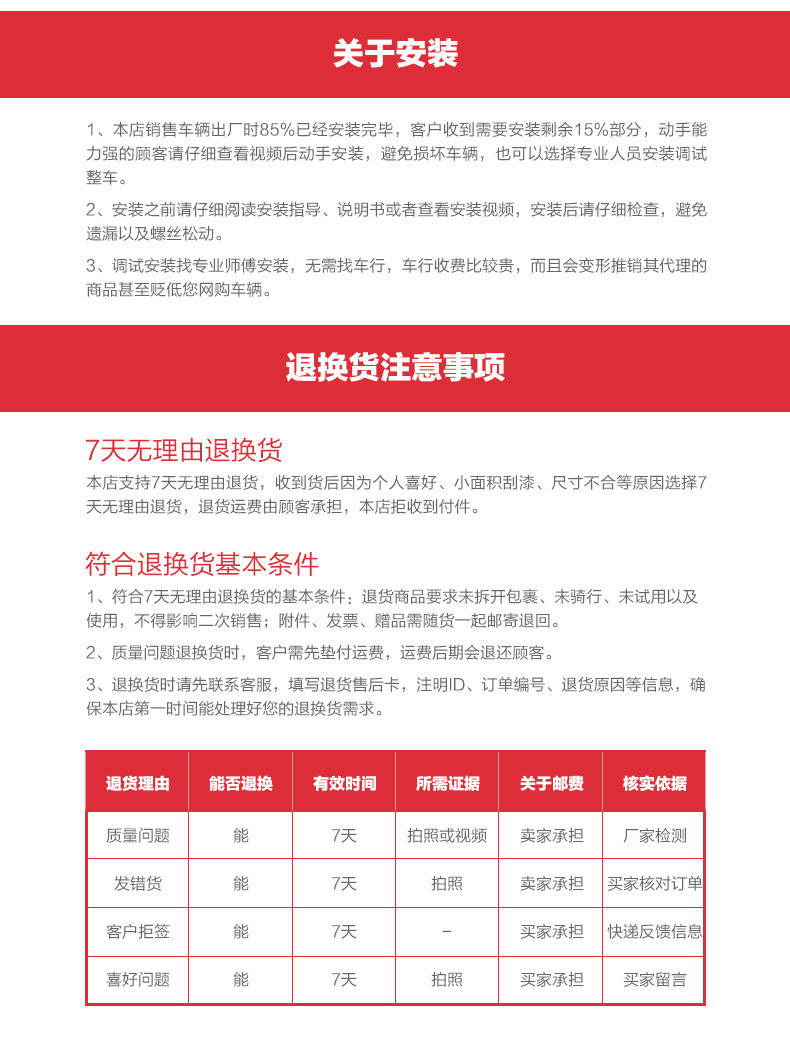 关于安装

1、本店销售车辆出厂时85%已经安装完毕，客户收到需要安装剩余15%部分，动手能力强的顾客请仔细查看视频后动手安装，避免损坏车辆，也可以选择专业人员安装调试整车。

2、安装之前请仔细阅读安装指导、说明书或者查看安装视频，安装后请仔细检查，避免遗漏以及螺丝松动。

3、调试安装找专业师傅安装，无需找车行，车行收费比较贵，而且会变形推销其代理的商品甚至贬低您网购车辆。

退换货注意事项

7天无理由退换货

本店支持7天无理由退货，收到货后因为个人喜好、小面积刮漆、尺寸不合等原因选择7天无理由退货，退货运费由顾客承担，本店拒收到付件。

符合退换货基本条件

1、符合7天无理由退换货的基本条件；退货商品要求未拆开包裹、未骑行、未试用以及使用，不得影响二次销售；附件、发票、赠品需随货一起邮寄退回。

2、质量问题退换货时，客户需先垫付运费，运费后期会退还顾客。

3、退换货时请先联系客服，填写退货售后卡，注明ID、订单编号、退货原因等信息，确保本店第一时间能处理好您的退换货需求。

| 退货理由 | 能否退换 | 有效时间 | 所需证据 | 关于邮费 | 核实依据 |
|---|---|---|---|---|---|
| 质量问题 | 能 | 7天 | 拍照或视频 | 卖家承担 | 厂家检测 |
| 发错货 | 能 | 7天 | 拍照 | 卖家承担 | 买家核对订单 |
| 客户拒签 | 能 | 7天 | - | 买家承担 | 快递反馈信息 |
| 喜好问题 | 能 | 7天 | 拍照 | 买家承担 | 买家留言 |